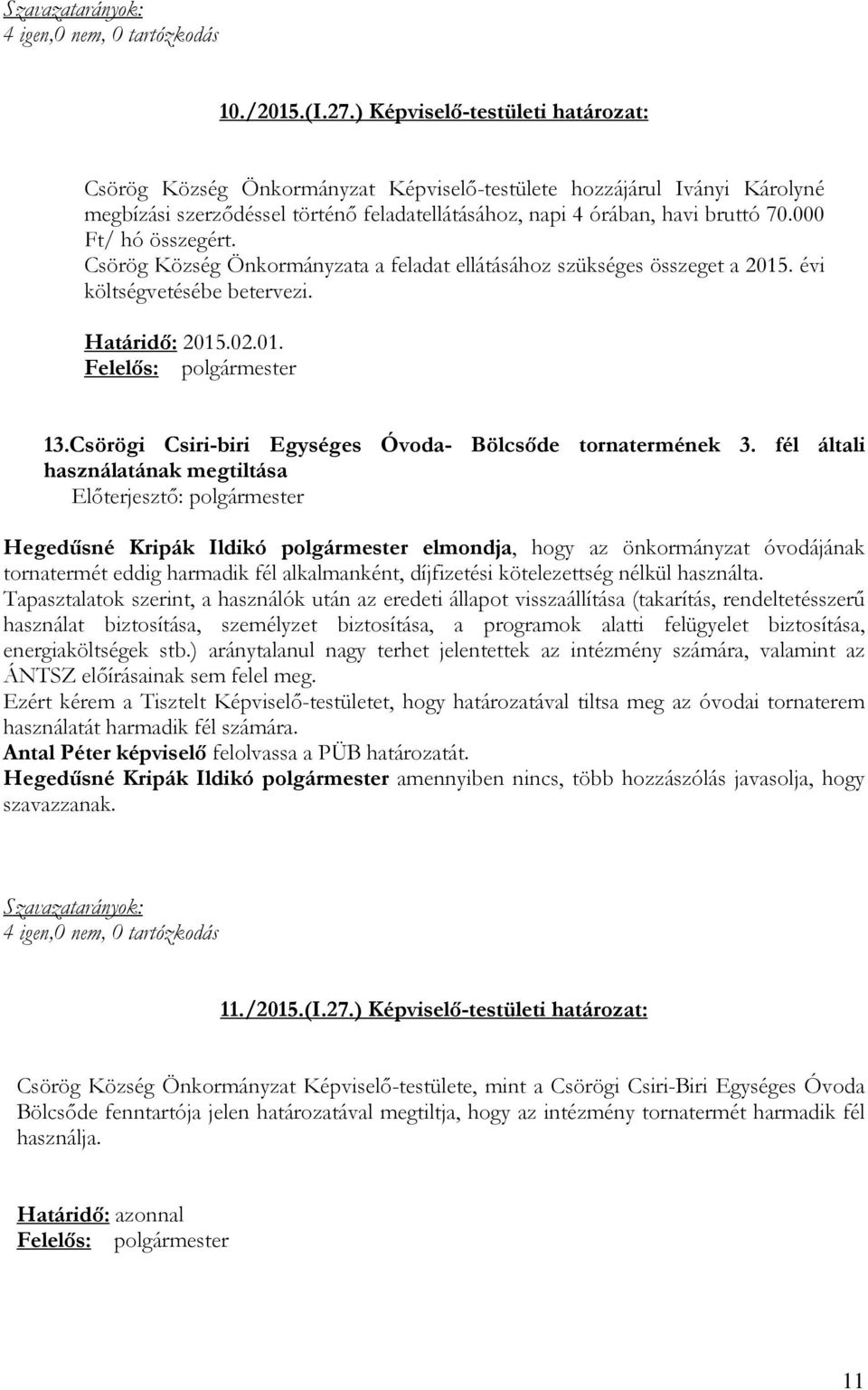 Szavazatarányok:
4 igen,0 nem, 0 tartózkodás

10./2015.(I.27.) Képviselő-testületi határozat:

Csörög Község Önkormányzat Képviselő-testülete hozzájárul Iványi Károlyné megbízási szerződéssel történő feladatellátásához, napi 4 órában, havi bruttó 70.000 Ft/ hó összegért.
Csörög Község Önkormányzata a feladat ellátásához szükséges összeget a 2015. évi költségvetésébe betervezi.

Határidő: 2015.02.01.
Felelős: polgármester

13.Csörögi Csiri-biri Egységes Óvoda- Bölcsőde tornatermének 3. fél általi használatának megtiltása
Előterjesztő: polgármester

Hegedűsné Kripák Ildikó polgármester elmondja, hogy az önkormányzat óvodájának tornatermét eddig harmadik fél alkalmanként, díjfizetési kötelezettség nélkül használta.
Tapasztalatok szerint, a használók után az eredeti állapot visszaállítása (takarítás, rendeltetésszerű használat biztosítása, személyzet biztosítása, a programok alatti felügyelet biztosítása, energiaköltségek stb.) aránytalanul nagy terhet jelentettek az intézmény számára, valamint az ÁNTSZ előírásainak sem felel meg.
Ezért kérem a Tisztelt Képviselő-testületet, hogy határozatával tiltsa meg az óvodai tornaterem használatát harmadik fél számára.
Antal Péter képviselő felolvassa a PÜB határozatát.
Hegedűsné Kripák Ildikó polgármester amennyiben nincs, több hozzászólás javasolja, hogy szavazzanak.

Szavazatarányok:
4 igen,0 nem, 0 tartózkodás

11./2015.(I.27.) Képviselő-testületi határozat:

Csörög Község Önkormányzat Képviselő-testülete, mint a Csörögi Csiri-Biri Egységes Óvoda Bölcsőde fenntartója jelen határozatával megtiltja, hogy az intézmény tornatermét harmadik fél használja.

Határidő: azonnal
Felelős: polgármester

11